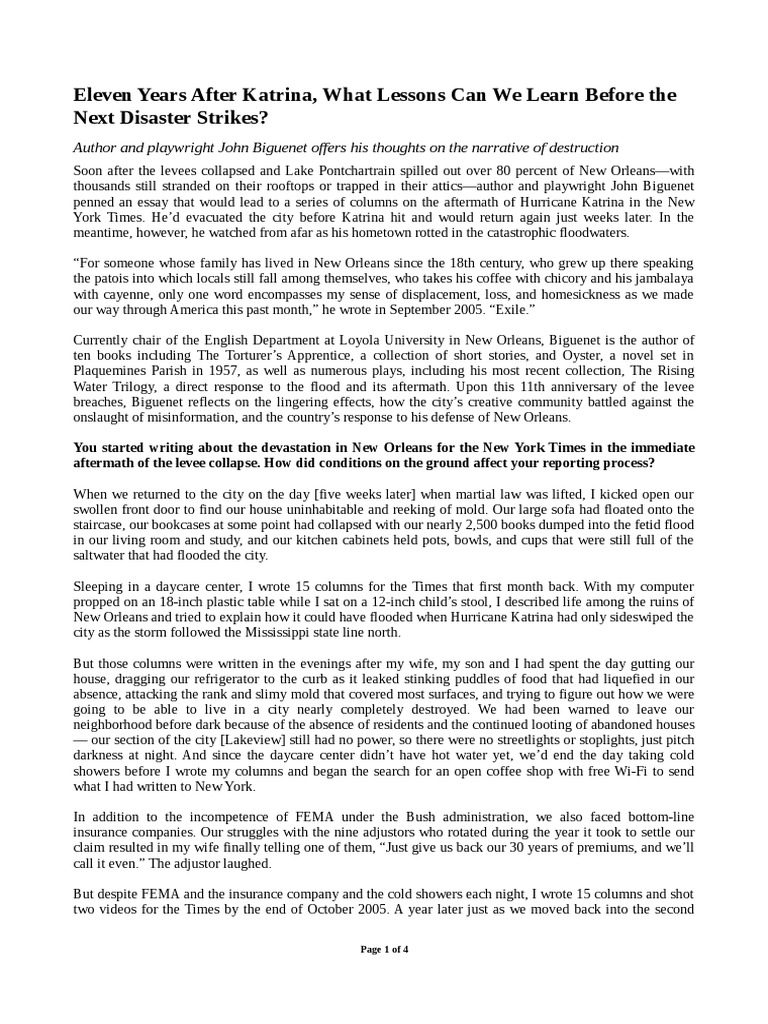 Eleven Years After Katrina, What Lessons Can We Learn Before the Next Disaster Strikes?

Author and playwright John Biguenet offers his thoughts on the narrative of destruction

Soon after the levees collapsed and Lake Pontchartrain spilled out over 80 percent of New Orleans—with thousands still stranded on their rooftops or trapped in their attics—author and playwright John Biguenet penned an essay that would lead to a series of columns on the aftermath of Hurricane Katrina in the New York Times. He'd evacuated the city before Katrina hit and would return again just weeks later. In the meantime, however, he watched from afar as his hometown rotted in the catastrophic floodwaters.

"For someone whose family has lived in New Orleans since the 18th century, who grew up there speaking the patois into which locals still fall among themselves, who takes his coffee with chicory and his jambalaya with cayenne, only one word encompasses my sense of displacement, loss, and homesickness as we made our way through America this past month," he wrote in September 2005. "Exile."

Currently chair of the English Department at Loyola University in New Orleans, Biguenet is the author of ten books including The Torturer's Apprentice, a collection of short stories, and Oyster, a novel set in Plaquemines Parish in 1957, as well as numerous plays, including his most recent collection, The Rising Water Trilogy, a direct response to the flood and its aftermath. Upon this 11th anniversary of the levee breaches, Biguenet reflects on the lingering effects, how the city's creative community battled against the onslaught of misinformation, and the country's response to his defense of New Orleans.

You started writing about the devastation in New Orleans for the New York Times in the immediate aftermath of the levee collapse. How did conditions on the ground affect your reporting process?

When we returned to the city on the day [five weeks later] when martial law was lifted, I kicked open our swollen front door to find our house uninhabitable and reeking of mold. Our large sofa had floated onto the staircase, our bookcases at some point had collapsed with our nearly 2,500 books dumped into the fetid flood in our living room and study, and our kitchen cabinets held pots, bowls, and cups that were still full of the saltwater that had flooded the city.

Sleeping in a daycare center, I wrote 15 columns for the Times that first month back. With my computer propped on an 18-inch plastic table while I sat on a 12-inch child's stool, I described life among the ruins of New Orleans and tried to explain how it could have flooded when Hurricane Katrina had only sideswiped the city as the storm followed the Mississippi state line north.

But those columns were written in the evenings after my wife, my son and I had spent the day gutting our house, dragging our refrigerator to the curb as it leaked stinking puddles of food that had liquefied in our absence, attacking the rank and slimy mold that covered most surfaces, and trying to figure out how we were going to be able to live in a city nearly completely destroyed. We had been warned to leave our neighborhood before dark because of the absence of residents and the continued looting of abandoned houses — our section of the city [Lakeview] still had no power, so there were no streetlights or stoplights, just pitch darkness at night. And since the daycare center didn't have hot water yet, we'd end the day taking cold showers before I wrote my columns and began the search for an open coffee shop with free Wi-Fi to send what I had written to New York.

In addition to the incompetence of FEMA under the Bush administration, we also faced bottom-line insurance companies. Our struggles with the nine adjustors who rotated during the year it took to settle our claim resulted in my wife finally telling one of them, "Just give us back our 30 years of premiums, and we'll call it even." The adjustor laughed.

But despite FEMA and the insurance company and the cold showers each night, I wrote 15 columns and shot two videos for the Times by the end of October 2005. A year later just as we moved back into the second

Page 1 of 4